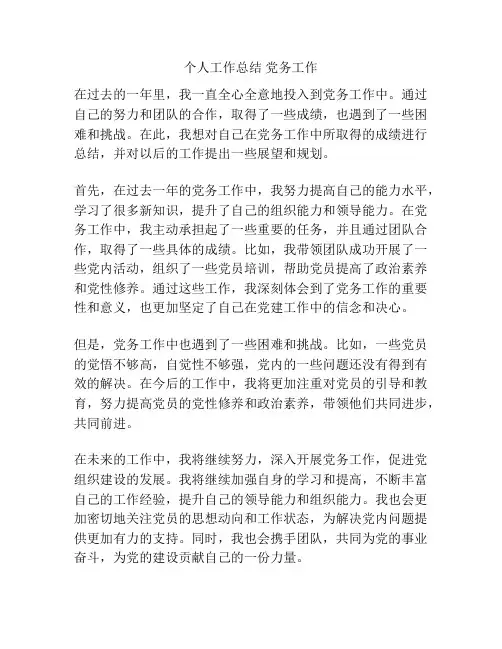 个人工作总结 党务工作

在过去的一年里，我一直全心全意地投入到党务工作中。通过自己的努力和团队的合作，取得了一些成绩，也遇到了一些困难和挑战。在此，我想对自己在党务工作中所取得的成绩进行总结，并对以后的工作提出一些展望和规划。

首先，在过去一年的党务工作中，我努力提高自己的能力水平，学习了很多新知识，提升了自己的组织能力和领导能力。在党务工作中，我主动承担起了一些重要的任务，并且通过团队合作，取得了一些具体的成绩。比如，我带领团队成功开展了一些党内活动，组织了一些党员培训，帮助党员提高了政治素养和党性修养。通过这些工作，我深刻体会到了党务工作的重要性和意义，也更加坚定了自己在党建工作中的信念和决心。

但是，党务工作中也遇到了一些困难和挑战。比如，一些党员的觉悟不够高，自觉性不够强，党内的一些问题还没有得到有效的解决。在今后的工作中，我将更加注重对党员的引导和教育，努力提高党员的党性修养和政治素养，带领他们共同进步，共同前进。

在未来的工作中，我将继续努力，深入开展党务工作，促进党组织建设的发展。我将继续加强自身的学习和提高，不断丰富自己的工作经验，提升自己的领导能力和组织能力。我也会更加密切地关注党员的思想动向和工作状态，为解决党内问题提供更加有力的支持。同时，我也会携手团队，共同为党的事业奋斗，为党的建设贡献自己的一份力量。